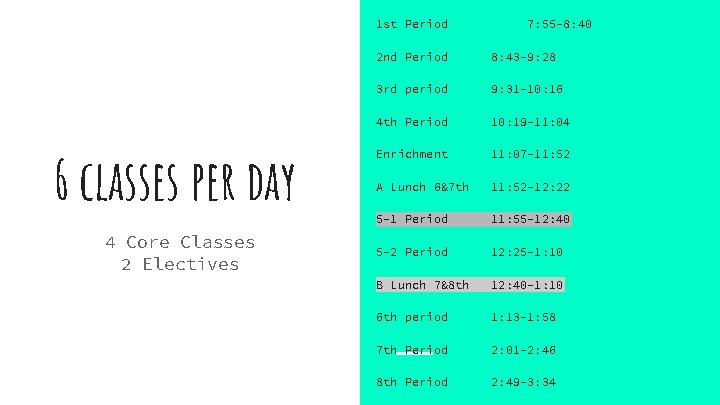 6 CLASSES PER DAY

4 Core Classes
2 Electives

1st Period 7:55-8:40

2nd Period 8:43-9:28

3rd period 9:31-10:16

4th Period 10:19-11:04

Enrichment 11:07-11:52

A Lunch 6&7th 11:52-12:22

5-1 Period 11:55-12:40

5-2 Period 12:25-1:10

B Lunch 7&8th 12:40-1:10

6th period 1:13-1:58

7th Period 2:01-2:46

8th Period 2:49-3:34